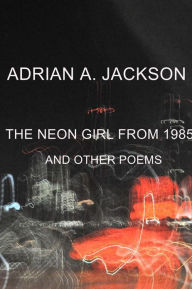 ADRIAN A. JACKSON

THE NEON GIRL FROM 1985

AND OTHER POEMS